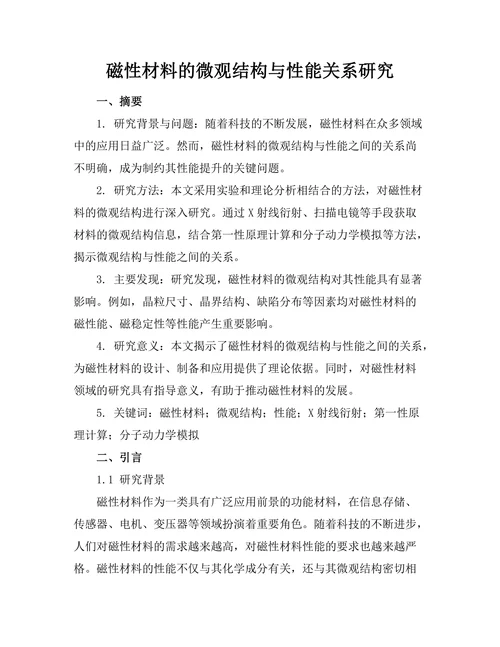 磁性材料的微观结构与性能关系研究

一、摘要

1. 研究背景与问题：随着科技的不断发展，磁性材料在众多领域中的应用日益广泛。然而，磁性材料的微观结构与性能之间的关系尚不明确，成为制约其性能提升的关键问题。

2. 研究方法：本文采用实验和理论分析相结合的方法，对磁性材料的微观结构进行深入研究。通过 X 射线衍射、扫描电镜等手段获取材料的微观结构信息，结合第一性原理计算和分子动力学模拟等方法，揭示微观结构与性能之间的关系。

3. 主要发现：研究发现，磁性材料的微观结构对其性能具有显著影响。例如，晶粒尺寸、晶界结构、缺陷分布等因素均对磁性材料的磁性能、磁稳定性等性能产生重要影响。

4. 研究意义：本文揭示了磁性材料的微观结构与性能之间的关系，为磁性材料的设计、制备和应用提供了理论依据。同时，对磁性材料领域的研究具有指导意义，有助于推动磁性材料的发展。

5. 关键词：磁性材料；微观结构；性能；X 射线衍射；第一性原理计算；分子动力学模拟

二、引言

1.1 研究背景

磁性材料作为一类具有广泛应用前景的功能材料，在信息存储、传感器、电机、变压器等领域扮演着重要角色。随着科技的不断进步，人们对磁性材料的需求越来越高，对磁性材料性能的要求也越来越严格。磁性材料的性能不仅与其化学成分有关，还与其微观结构密切相